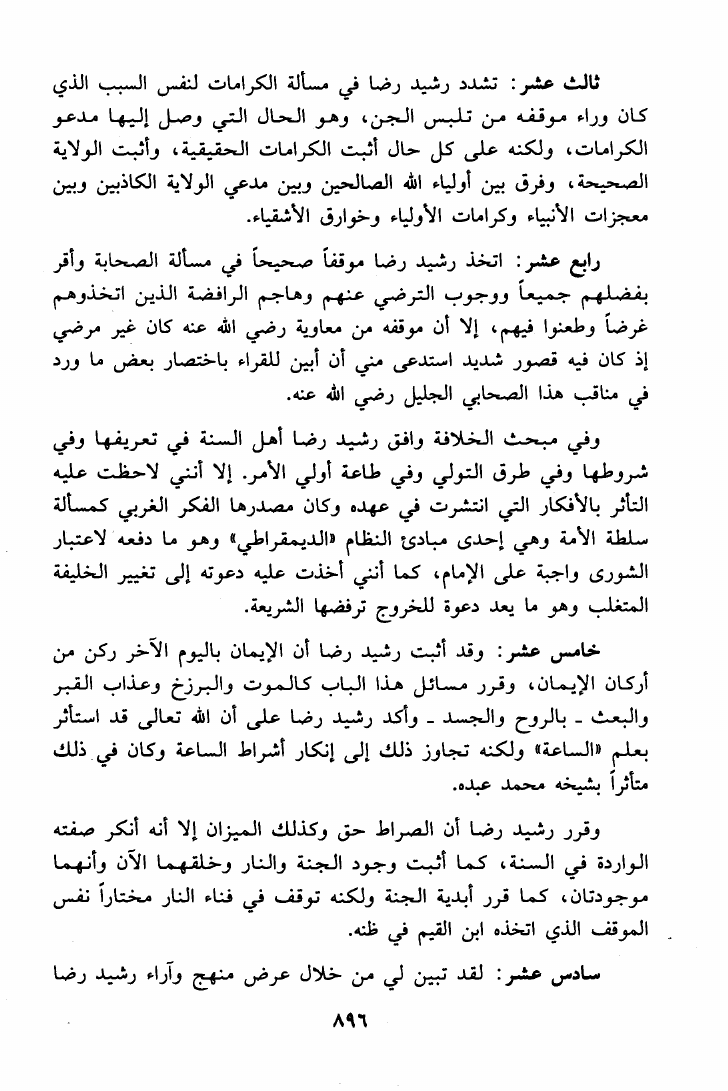 ثالث عشر: تشدد رشيد رضا في مسألة الكرامات لنفس السبب الذي كان وراء موقفه من تلبس الجن، وهو الحال التي وصل إليها مدعو الكرامات، ولكنه على كل حال أثبت الكرامات الحقيقية، وأثبت الولاية الصحيحة، وفرق بين أولياء الله الصالحين وبين مدعي الولاية الكاذبين وبين معجزات الأنبياء وكرامات الأولياء وخوارق الأشقياء.

رابع عشر: اتخذ رشيد رضا موقفاً صحيحاً في مسألة الصحابة وأقر بفضلهم جميعاً ووجوب الترضي عنهم وهاجم الرافضة الذين اتخذوهم غرضاً وطعنوا فيهم، إلا أن موقفه من معاوية رضي الله عنه كان غير مرضي إذ كان فيه قصور شديد استدعى مني أن أبين للقراء باختصار بعض ما ورد في مناقب هذا الصحابي الجليل رضي الله عنه.

وفي مبحث الخلافة وافق رشيد رضا أهل السنة في تعريفها وفي شروطها وفي طرق التولي وفي طاعة أولي الأمر. إلا أنني لاحظت عليه التأثر بالأفكار التي انتشرت في عهده وكان مصدرها الفكر الغربي كمسألة سلطة الأمة وهي إحدى مبادئ النظام «الديمقراطي» وهو ما دفعه لاعتبار الشورى واجبة على الإمام، كما أنني أخذت عليه دعوته إلى تغيير الخليفة المتغلب وهو ما يعد دعوة للخروج ترفضها الشريعة.

خامس عشر: وقد أثبت رشيد رضا أن الإيمان باليوم الآخر ركن من أركان الإيمان، وقرر مسائل هذا الباب كالموت والبرزخ وعذاب القبر والبعث ـ بالروح والجسد ـ وأكد رشيد رضا على أن الله تعالى قد استأثر بعلم «الساعة» ولكنه تجاوز ذلك إلى إنكار أشراط الساعة وكان في ذلك متأثراً بشيخه محمد عبده.

وقرر رشيد رضا أن الصراط حق وكذلك الميزان إلا أنه أنكر صفته الواردة في السنة، كما أثبت وجود الجنة والنار وخلقهما الآن وأنهما موجودتان، كما قرر أبدية الجنة ولكنه توقف في فناء النار مختاراً نفس الموقف الذي اتخذه ابن القيم في ظنه.

سادس عشر: لقد تبين لي من خلال عرض منهج وآراء رشيد رضا

٨٩٦